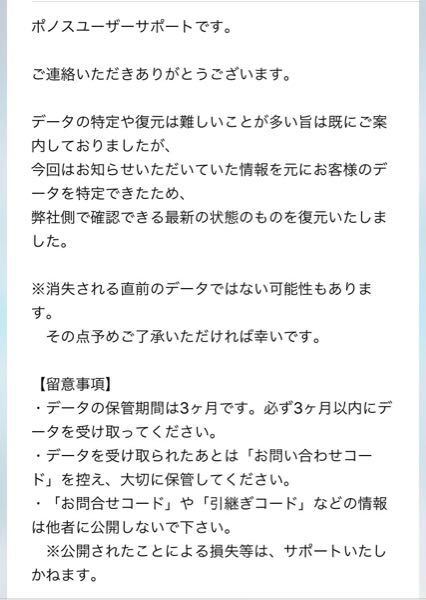 ポノスユーザーサポートです。

ご連絡いただきありがとうございます。

データの特定や復元は難しいことが多い旨は既にご案内しておりましたが、
今回はお知らせいただいていた情報を元にお客様のデータを特定できたため、
弊社側で確認できる最新の状態のものを復元いたしました。

※消失される直前のデータではない可能性もあります。
　その点予めご了承いただければ幸いです。

【留意事項】
・データの保管期間は3ヶ月です。必ず3ヶ月以内にデータを受け取ってください。
・データを受け取られたあとは「お問い合わせコード」を控え、大切に保管してください。
・「お問合せコード」や「引継ぎコード」などの情報は他者に公開しないで下さい。
　※公開されたことによる損失等は、サポートいたしかねます。